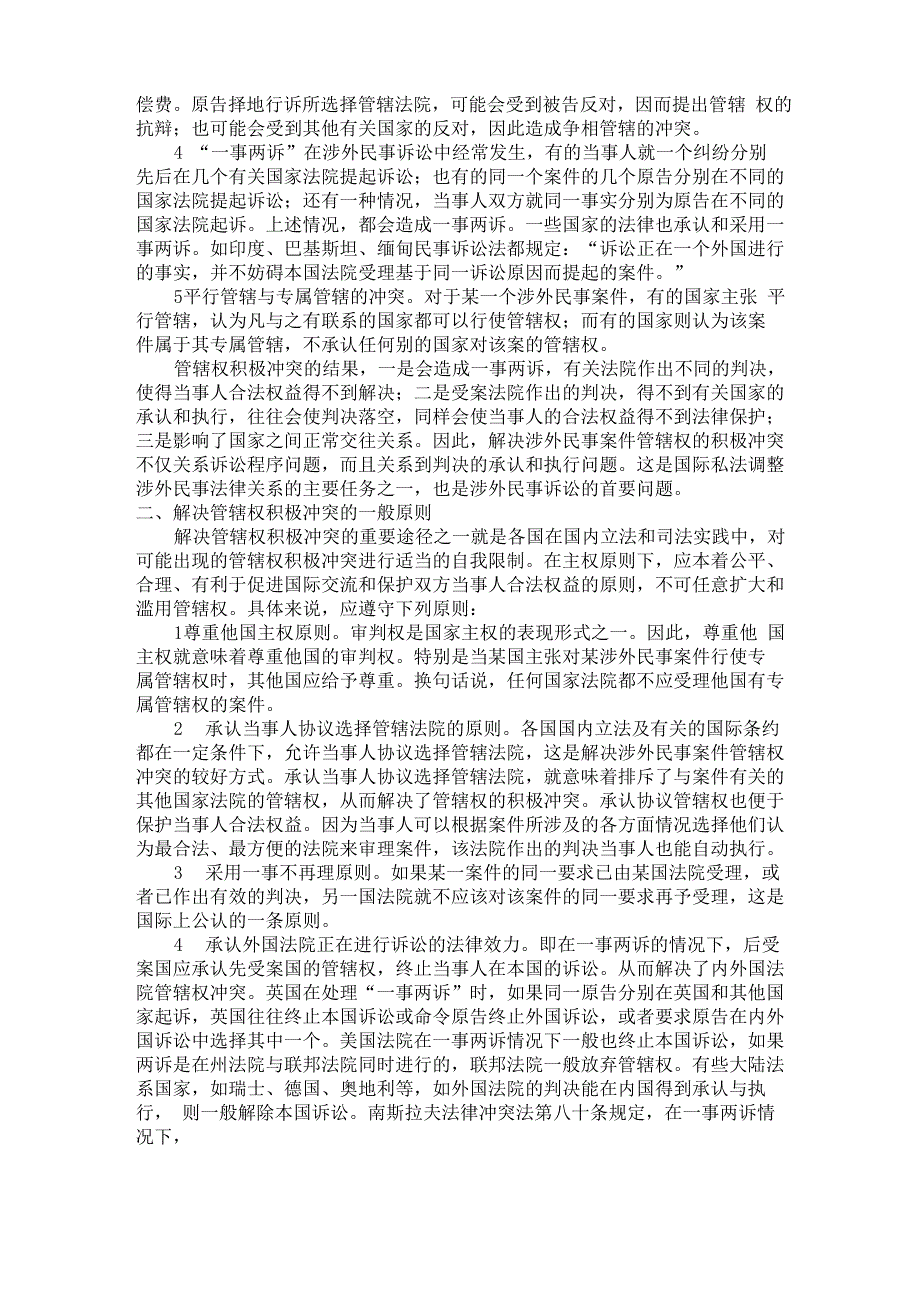 偿费。原告择地行诉所选择管辖法院，可能会受到被告反对，因而提出管辖 权的抗辩；也可能会受到其他有关国家的反对，因此造成争相管辖的冲突。

4 “一事两诉”在涉外民事诉讼中经常发生，有的当事人就一个纠纷分别先后在几个有关国家法院提起诉讼；也有的同一个案件的几个原告分别在不同的国家法院提起诉讼；还有一种情况，当事人双方就同一事实分别为原告在不同的国家法院起诉。上述情况，都会造成一事两诉。一些国家的法律也承认和采用一事两诉。如印度、巴基斯坦、缅甸民事诉讼法都规定：“诉讼正在一个外国进行的事实，并不妨碍本国法院受理基于同一诉讼原因而提起的案件。”

5平行管辖与专属管辖的冲突。对于某一个涉外民事案件，有的国家主张 平行管辖，认为凡与之有联系的国家都可以行使管辖权；而有的国家则认为该案件属于其专属管辖，不承认任何别的国家对该案的管辖权。

管辖权积极冲突的结果，一是会造成一事两诉，有关法院作出不同的判决，使得当事人合法权益得不到解决；二是受案法院作出的判决，得不到有关国家的承认和执行，往往会使判决落空，同样会使当事人的合法权益得不到法律保护；三是影响了国家之间正常交往关系。因此，解决涉外民事案件管辖权的积极冲突不仅关系诉讼程序问题，而且关系到判决的承认和执行问题。这是国际私法调整涉外民事法律关系的主要任务之一，也是涉外民事诉讼的首要问题。

二、解决管辖权积极冲突的一般原则

解决管辖权积极冲突的重要途径之一就是各国在国内立法和司法实践中，对可能出现的管辖权积极冲突进行适当的自我限制。在主权原则下，应本着公平、合理、有利于促进国际交流和保护双方当事人合法权益的原则，不可任意扩大和滥用管辖权。具体来说，应遵守下列原则：

1尊重他国主权原则。审判权是国家主权的表现形式之一。因此，尊重他 国主权就意味着尊重他国的审判权。特别是当某国主张对某涉外民事案件行使专属管辖权时，其他国应给予尊重。换句话说，任何国家法院都不应受理他国有专属管辖权的案件。

2 承认当事人协议选择管辖法院的原则。各国国内立法及有关的国际条约都在一定条件下，允许当事人协议选择管辖法院，这是解决涉外民事案件管辖权冲突的较好方式。承认当事人协议选择管辖法院，就意味着排斥了与案件有关的其他国家法院的管辖权，从而解决了管辖权的积极冲突。承认协议管辖权也便于保护当事人合法权益。因为当事人可以根据案件所涉及的各方面情况选择他们认为最合法、最方便的法院来审理案件，该法院作出的判决当事人也能自动执行。

3 采用一事不再理原则。如果某一案件的同一要求已由某国法院受理，或者已作出有效的判决，另一国法院就不应该对该案件的同一要求再予受理，这是国际上公认的一条原则。

4 承认外国法院正在进行诉讼的法律效力。即在一事两诉的情况下，后受案国应承认先受案国的管辖权，终止当事人在本国的诉讼。从而解决了内外国法院管辖权冲突。英国在处理“一事两诉”时，如果同一原告分别在英国和其他国家起诉，英国往往终止本国诉讼或命令原告终止外国诉讼，或者要求原告在内外国诉讼中选择其中一个。美国法院在一事两诉情况下一般也终止本国诉讼，如果两诉是在州法院与联邦法院同时进行的，联邦法院一般放弃管辖权。有些大陆法系国家，如瑞士、德国、奥地利等，如外国法院的判决能在内国得到承认与执行， 则一般解除本国诉讼。南斯拉夫法律冲突法第八十条规定，在一事两诉情况下，